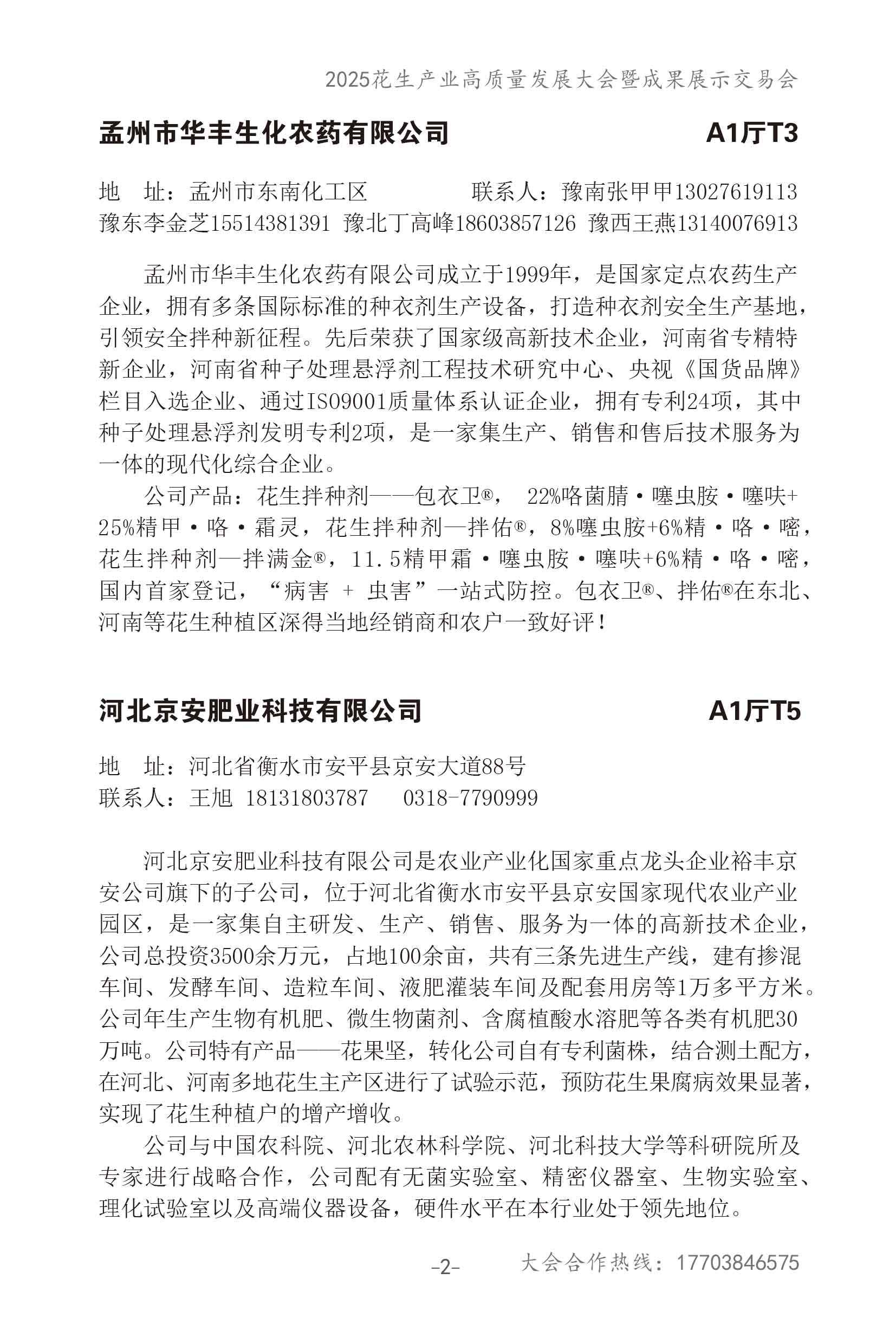 2025花生产业高质量发展大会暨成果展示交易会

孟州市华丰生化农药有限公司 A1厅T3

地　址：孟州市东南化工区　联系人：豫南张甲甲13027619113 豫东李金芝15514381391 豫北丁高峰18603857126 豫西王燕13140076913

孟州市华丰生化农药有限公司成立于1999年，是国家定点农药生产企业，拥有多条国际标准的种衣剂生产设备，打造种衣剂安全生产基地，引领安全拌种新征程。先后荣获了国家级高新技术企业，河南省专精特新企业，河南省种子处理悬浮剂工程技术研究中心、央视《国货品牌》栏目入选企业、通过ISO9001质量体系认证企业，拥有专利24项，其中种子处理悬浮剂发明专利2项，是一家集生产、销售和售后技术服务为一体的现代化综合企业。

公司产品：花生拌种剂——包衣卫®， 22%咯菌腈·噻虫胺·噻呋+25%精甲·咯·霜灵，花生拌种剂—拌佑®，8%噻虫胺+6%精·咯·嘧，花生拌种剂—拌满金®，11.5精甲霜·噻虫胺·噻呋+6%精·咯·嘧，国内首家登记，“病害 + 虫害”一站式防控。包衣卫®、拌佑®在东北、河南等花生种植区深得当地经销商和农户一致好评！

河北京安肥业科技有限公司 A1厅T5

地　址：河北省衡水市安平县京安大道88号
联系人：王旭 18131803787　0318-7790999

河北京安肥业科技有限公司是农业产业化国家重点龙头企业裕丰京安公司旗下的子公司，位于河北省衡水市安平县京安国家现代农业产业园区，是一家集自主研发、生产、销售、服务为一体的高新技术企业，公司总投资3500余万元，占地100余亩，共有三条先进生产线，建有掺混车间、发酵车间、造粒车间、液肥灌装车间及配套用房等1万多平方米。公司年生产生物有机肥、微生物菌剂、含腐植酸水溶肥等各类有机肥30万吨。公司特有产品——花果坚，转化公司自有专利菌株，结合测土配方，在河北、河南多地花生主产区进行了试验示范，预防花生果腐病效果显著，实现了花生种植户的增产增收。

公司与中国农科院、河北农林科学院、河北科技大学等科研院所及专家进行战略合作，公司配有无菌实验室、精密仪器室、生物实验室、理化试验室以及高端仪器设备，硬件水平在本行业处于领先地位。

-2-　大会合作热线：17703846575